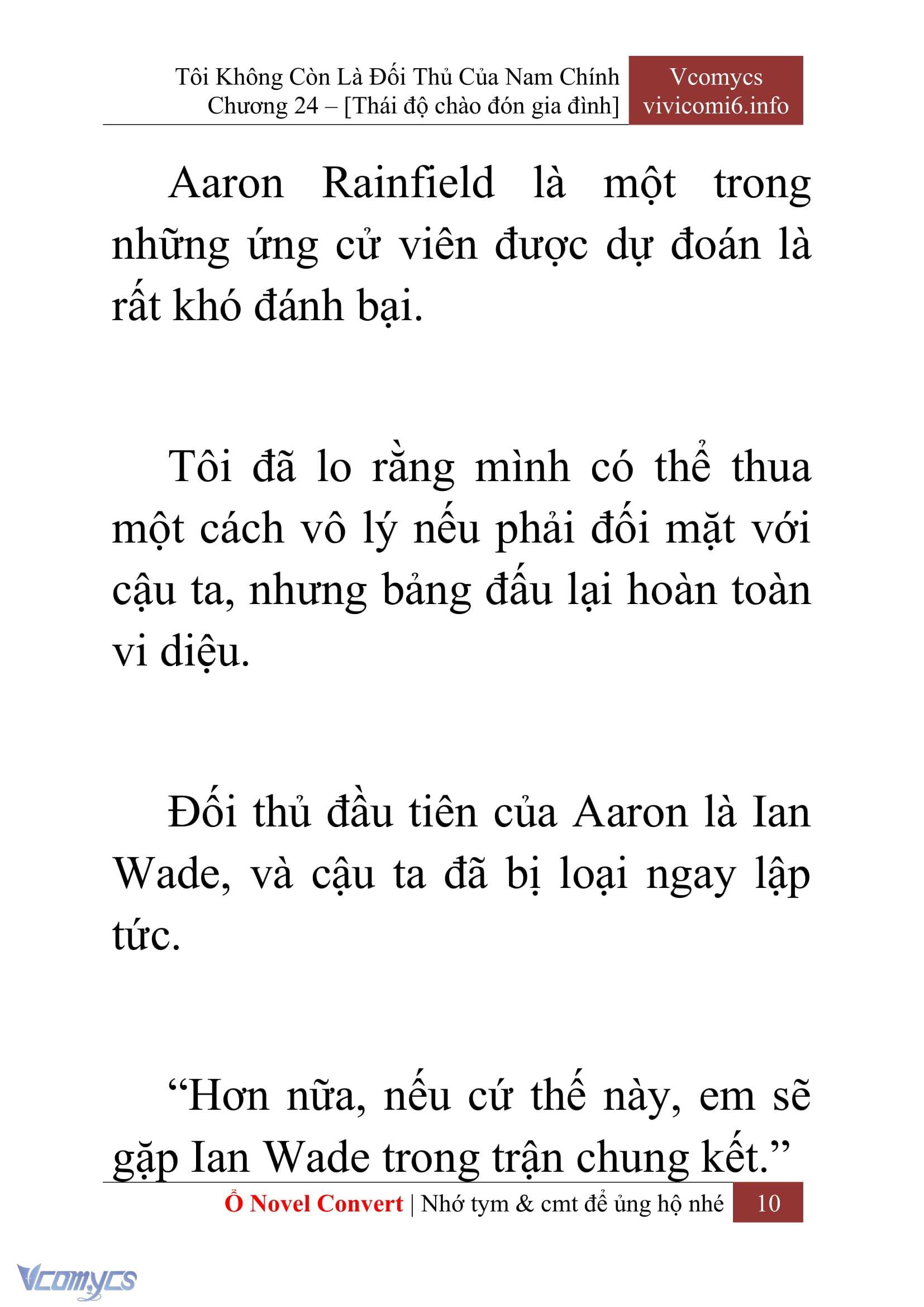 Tôi Không Còn Là Đối Thủ Của Nam Chính
Chương 24 – [Thái độ chào đón gia đình]

Vcomycs
vivicomi6.info

Aaron Rainfield là một trong những ứng cử viên được dự đoán là rất khó đánh bại.

Tôi đã lo rằng mình có thể thua một cách vô lý nếu phải đối mặt với cậu ta, nhưng bảng đấu lại hoàn toàn vi diệu.

Đối thủ đầu tiên của Aaron là Ian Wade, và cậu ta đã bị loại ngay lập tức.

“Hơn nữa, nếu cứ thế này, em sẽ gặp Ian Wade trong trận chung kết.”

Ổ Novel Convert | Nhớ tym & cmt để ủng hộ nhé 10

Vcomycs